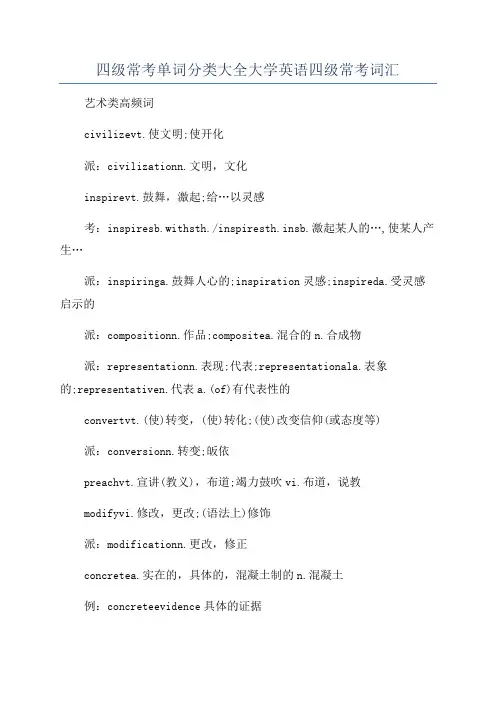 四级常考单词分类大全大学英语四级常考词汇

艺术类高频词

civilizevt.使文明;使开化

派：civilizationn.文明，文化

inspirevt.鼓舞，激起;给…以灵感

考：inspiresb.withsth./inspiresth.insb.激起某人的…,使某人产生…

派：inspiringa.鼓舞人心的;inspiration灵感;inspireda.受灵感启示的

派：compositionn.作品;compositea.混合的n.合成物

派：representationn.表现;代表;representationala.表象的;representativen.代表a.(of)有代表性的

convertvt.(使)转变，(使)转化;(使)改变信仰(或态度等)

派：conversionn.转变;皈依

preachvt.宣讲(教义)，布道;竭力鼓吹vi.布道，说教

modifyvi.修改，更改;(语法上)修饰

派：modificationn.更改，修正

concretea.实在的，具体的，混凝土制的n.混凝土

例：concreteevidence具体的证据